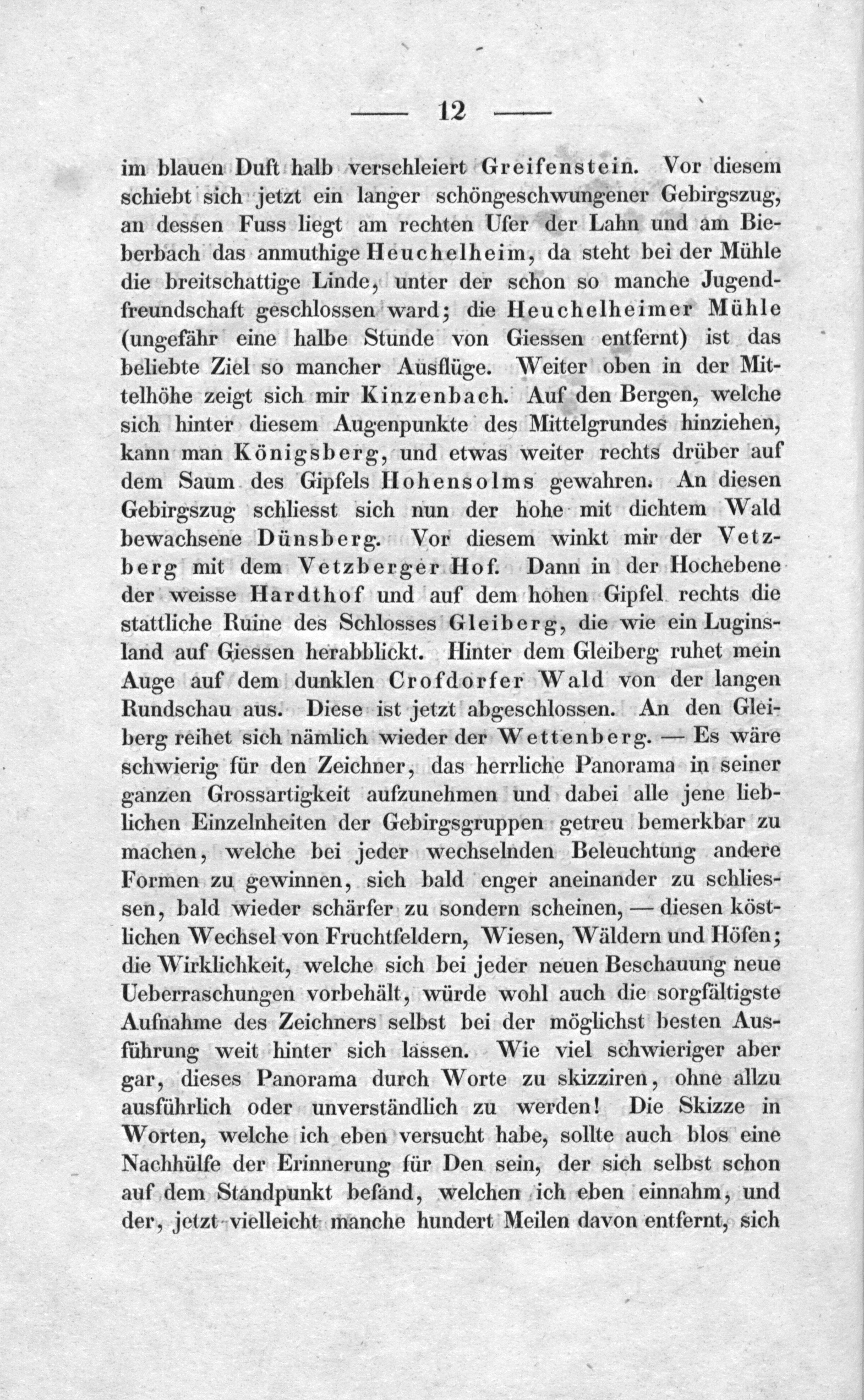 — 12 —

im blauen Duft halb verschleiert Greifenstein. Vor diesem schiebt sich jetzt ein langer schöngeschwungener Gebirgszug, an dessen Fuss liegt am rechten Ufer der Lahn und am Bieberbach das anmuthige Heuchelheim, da steht bei der Mühle die breitschattige Linde, unter der schon so manche Jugendfreundschaft geschlossen ward; die Heuchelheimer Mühle (ungefähr eine halbe Stunde von Giessen entfernt) ist das beliebte Ziel so mancher Ausflüge. Weiter oben in der Mittelhöhe zeigt sich mir Kinzenbach. Auf den Bergen, welche sich hinter diesem Augenpunkte des Mittelgrundes hinziehen, kann man Königsberg, und etwas weiter rechts drüber auf dem Saum des Gipfels Hohensolms gewahren. An diesen Gebirgszug schliesst sich nun der hohe mit dichtem Wald bewachsene Dünsberg. Vor diesem winkt mir der Vetzberg mit dem Vetzberger Hof. Dann in der Hochebene der weisse Hardthof und auf dem hohen Gipfel rechts die stattliche Ruine des Schlosses Gleiberg, die wie ein Luginsland auf Giessen herabblickt. Hinter dem Gleiberg ruhet mein Auge auf dem dunklen Crofdorfer Wald von der langen Rundschau aus. Diese ist jetzt abgeschlossen. An den Gleiberg reihet sich nämlich wieder der Wettenberg. — Es wäre schwierig für den Zeichner, das herrliche Panorama in seiner ganzen Grossartigkeit aufzunehmen und dabei alle jene lieblichen Einzelnheiten der Gebirgsgruppen getreu bemerkbar zu machen, welche bei jeder wechselnden Beleuchtung andere Formen zu gewinnen, sich bald enger aneinander zu schliessen, bald wieder schärfer zu sondern scheinen, — diesen köstlichen Wechsel von Fruchtfeldern, Wiesen, Wäldern und Höfen; die Wirklichkeit, welche sich bei jeder neuen Beschauung neue Ueberraschungen vorbehält, würde wohl auch die sorgfältigste Aufnahme des Zeichners selbst bei der möglichst besten Ausführung weit hinter sich lassen. Wie viel schwieriger aber gar, dieses Panorama durch Worte zu skizziren, ohne allzu ausführlich oder unverständlich zu werden! Die Skizze in Worten, welche ich eben versucht habe, sollte auch blos eine Nachhülfe der Erinnerung für Den sein, der sich selbst schon auf dem Standpunkt befand, welchen ich eben einnahm, und der, jetzt vielleicht manche hundert Meilen davon entfernt, sich